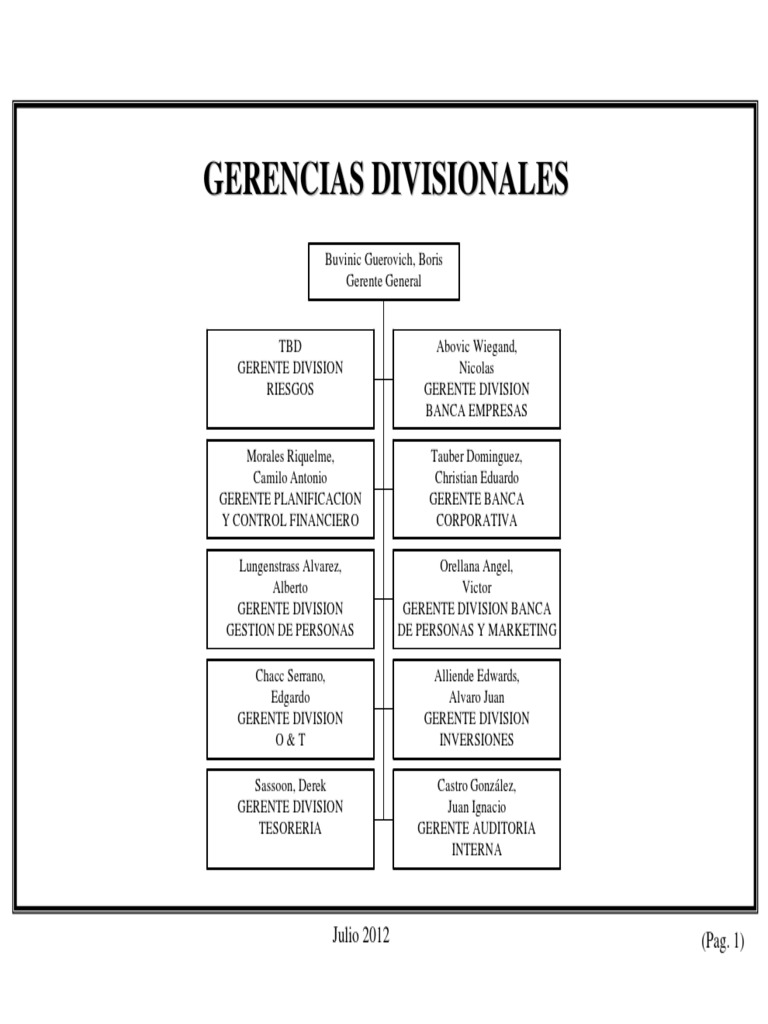 GERENCIAS DIVISIONALES

Buvinic Guerovich, Boris
Gerente General

TBD
GERENTE DIVISION
RIESGOS

Abovic Wiegand, Nicolas
GERENTE DIVISION
BANCA EMPRESAS

Morales Riquelme, Camilo Antonio
GERENTE PLANIFICACION Y CONTROL FINANCIERO

Tauber Dominguez, Christian Eduardo
GERENTE BANCA CORPORATIVA

Lungenstrass Alvarez, Alberto
GERENTE DIVISION
GESTION DE PERSONAS

Orellana Angel, Victor
GERENTE DIVISION BANCA DE PERSONAS Y MARKETING

Chacc Serrano, Edgardo
GERENTE DIVISION
O & T

Alliende Edwards, Alvaro Juan
GERENTE DIVISION
INVERSIONES

Sassoon, Derek
GERENTE DIVISION
TESORERIA

Castro González, Juan Ignacio
GERENTE AUDITORIA INTERNA

Julio 2012

(Pag. 1)